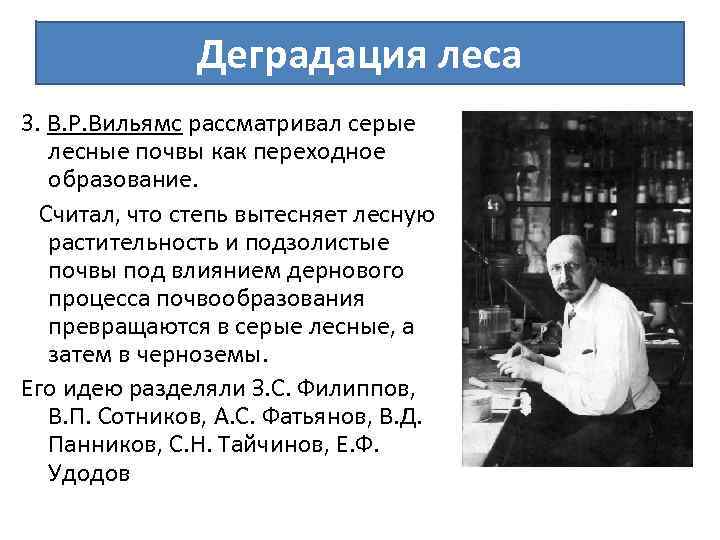 Деградация леса

3. В.Р.Вильямс рассматривал серые лесные почвы как переходное образование.

Считал, что степь вытесняет лесную растительность и подзолистые почвы под влиянием дернового процесса почвообразования превращаются в серые лесные, а затем в черноземы.

Его идею разделяли З.С. Филиппов, В.П. Сотников, А.С. Фатьянов, В.Д. Панников, С.Н. Тайчинов, Е.Ф. Удодов